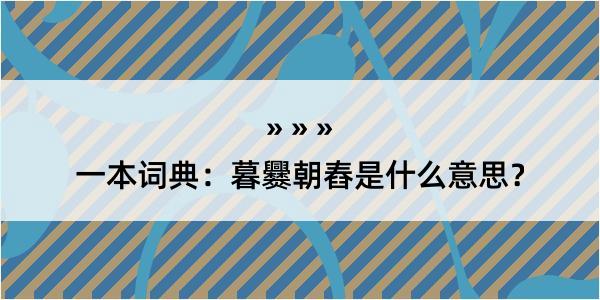 » » »

一本词典：暮爨朝舂是什么意思？